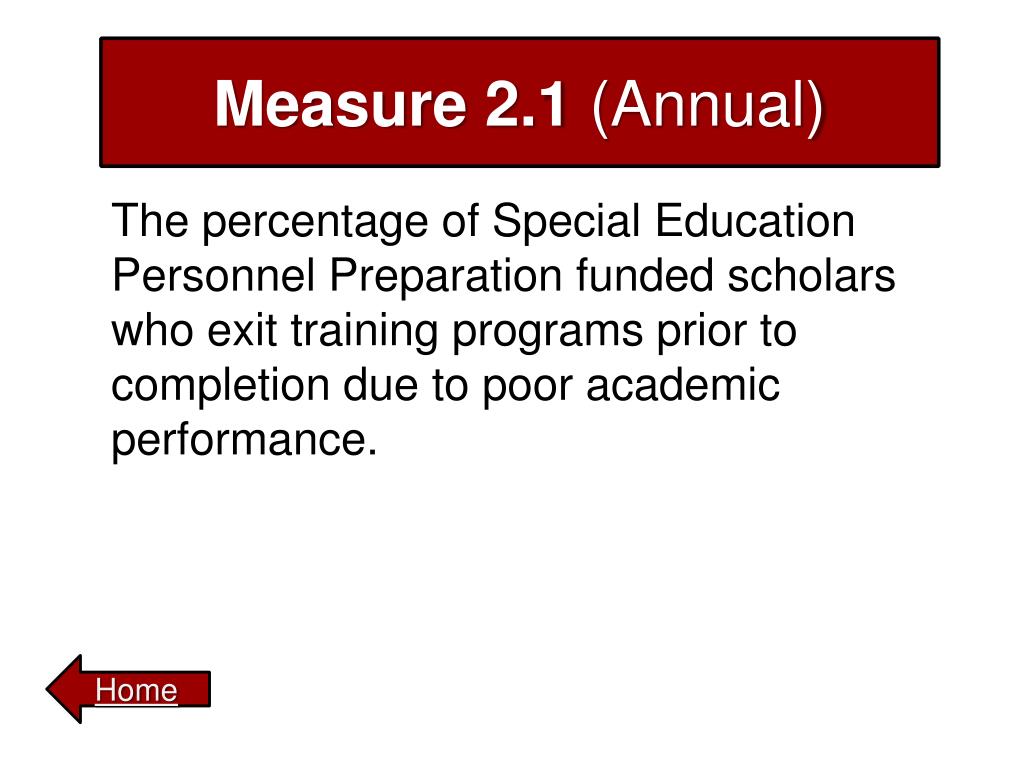 Measure 2.1 (Annual)

The percentage of Special Education Personnel Preparation funded scholars who exit training programs prior to completion due to poor academic performance.

Home